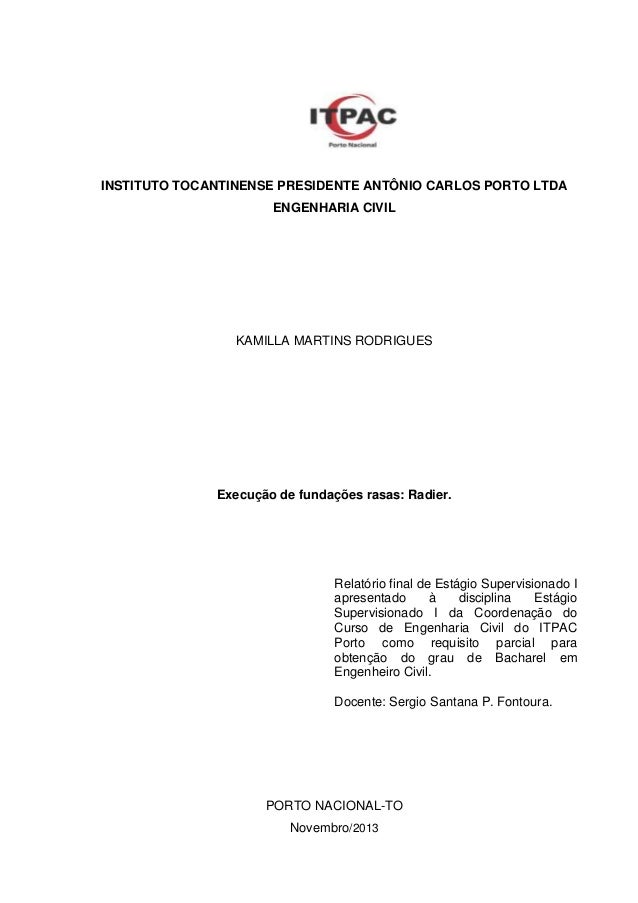 ITPAC
Porto Nacional

INSTITUTO TOCANTINENSE PRESIDENTE ANTÔNIO CARLOS PORTO LTDA
ENGENHARIA CIVIL

KAMILLA MARTINS RODRIGUES

Execução de fundações rasas: Radier.

Relatório final de Estágio Supervisionado I apresentado à disciplina Estágio Supervisionado I da Coordenação do Curso de Engenharia Civil do ITPAC Porto como requisito parcial para obtenção do grau de Bacharel em Engenheiro Civil.

Docente: Sergio Santana P. Fontoura.

PORTO NACIONAL-TO
Novembro/2013